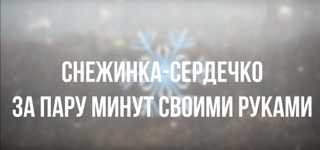 СНЕЖИНКА-СЕРДЕЧКО
ЗА ПАРУ МИНУТ СВОИМИ РУКАМИ